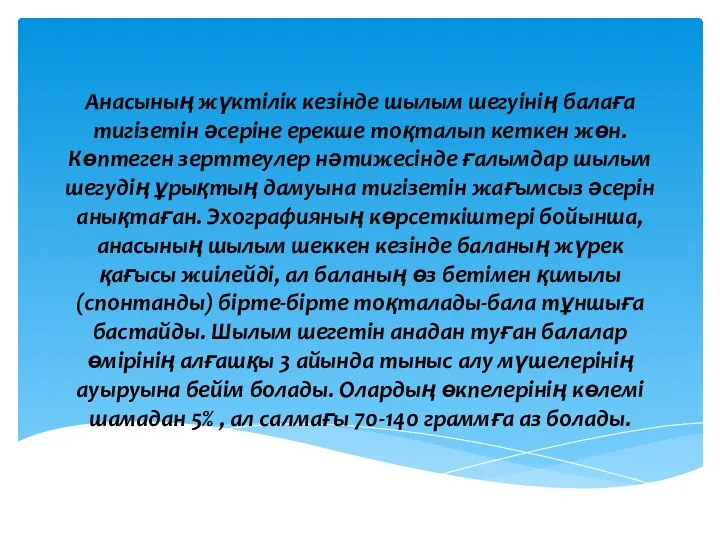 Анасының жүктілік кезінде шылым шегуінің балаға тигізетін әсеріне ерекше тоқталып кеткен жөн. Көптеген зерттеулер нәтижесінде ғалымдар шылым шегудің ұрықтың дамуына тигізетін жағымсыз әсерін анықтаған. Эхографияның көрсеткіштері бойынша, анасының шылым шеккен кезінде баланың жүрек қағысы жиілейді, ал баланың өз бетімен қимылы (спонтанды) бірте-бірте тоқталады-бала тұншыға бастайды. Шылым шегетін анадан туған балалар өмірінің алғашқы 3 айында тыныс алу мүшелерінің ауыруына бейім болады. Олардың өкпелерінің көлемі шамадан 5% , ал салмағы 70-140 граммға аз болады.